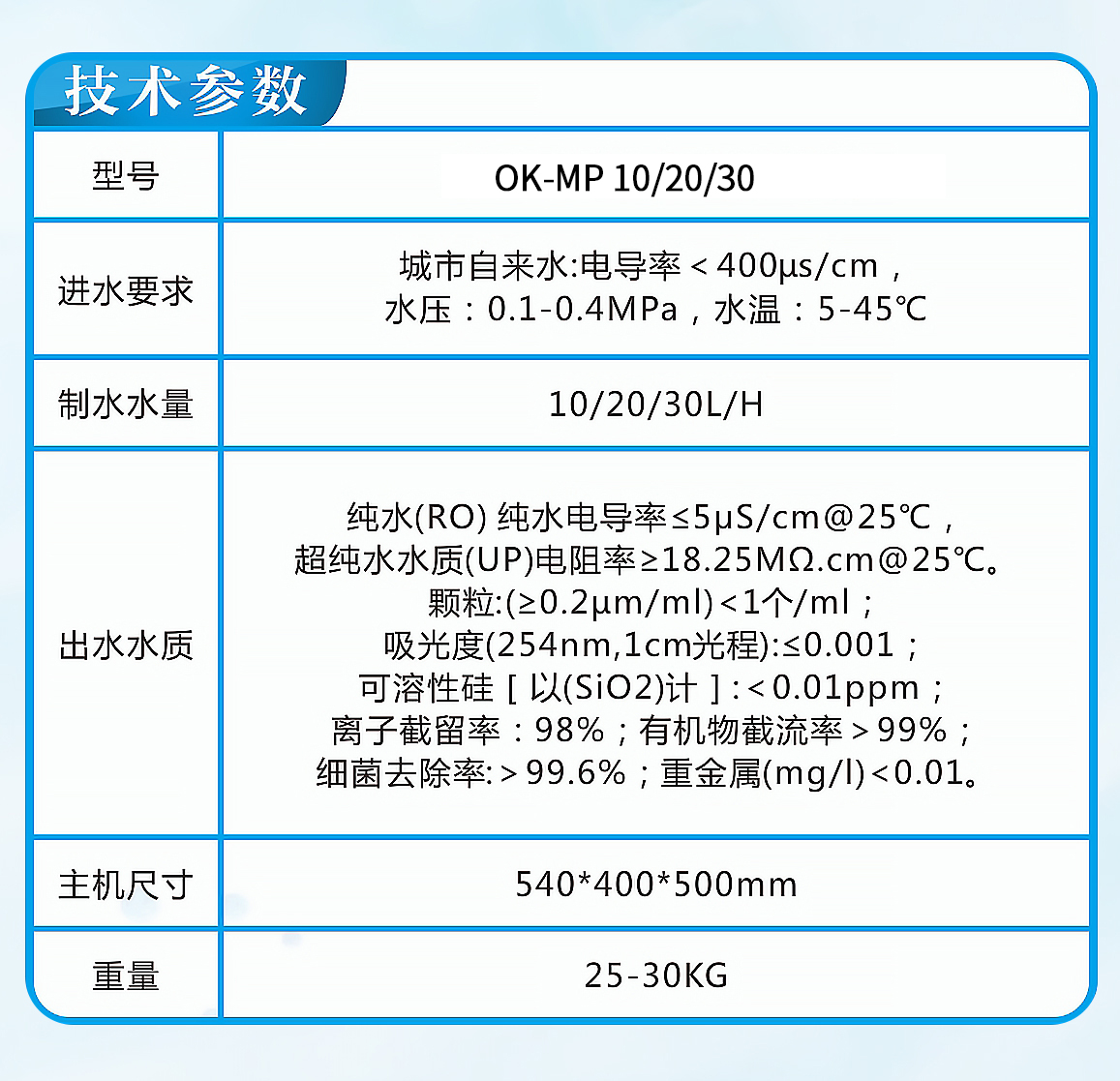 技术参数

| 型号 | OK-MP 10/20/30 |
|---|---|
| 进水要求 | 城市自来水:电导率＜400μs/cm，水压：0.1-0.4MPa，水温：5-45℃ |
| 制水水量 | 10/20/30L/H |
| 出水水质 | 纯水(RO) 纯水电导率≤5μS/cm@25℃，超纯水水质(UP)电阻率≥18.25MΩ.cm@25℃。颗粒:(≥0.2μm/ml)＜1个/ml；吸光度(254nm,1cm光程):≤0.001；可溶性硅［以(SiO2)计］:＜0.01ppm；离子截留率：98%；有机物截流率＞99%；细菌去除率:＞99.6%；重金属(mg/l)＜0.01。 |
| 主机尺寸 | 540*400*500mm |
| 重量 | 25-30KG |